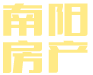 南阳
房产